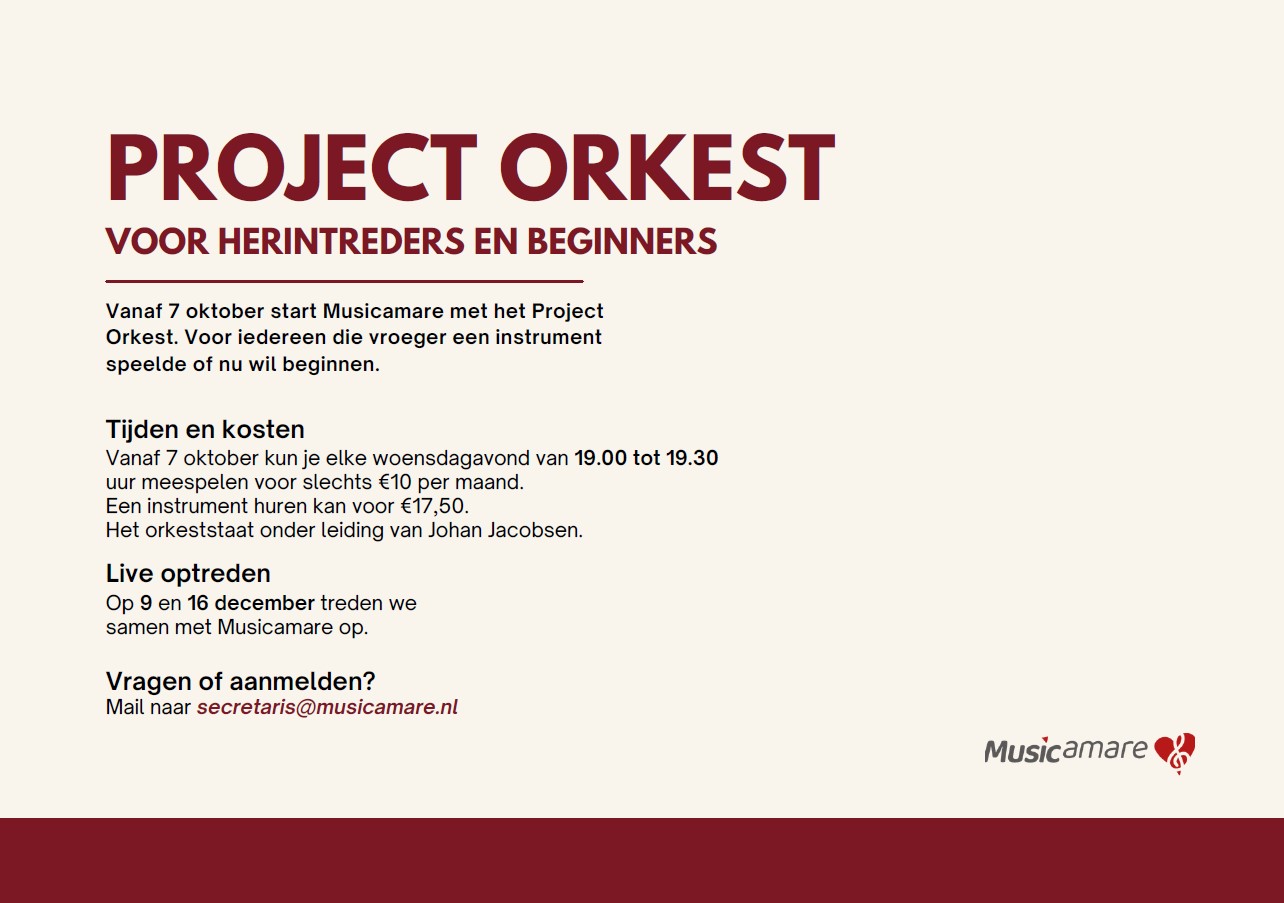 PROJECT ORKEST
VOOR HERINTREDERS EN BEGINNERS

Vanaf 7 oktober start Musicamare met het Project Orkest. Voor iedereen die vroeger een instrument speelde of nu wil beginnen.

Tijden en kosten
Vanaf 7 oktober kun je elke woensdagavond van 19.00 tot 19.30 uur meespelen voor slechts €10 per maand.
Een instrument huren kan voor €17,50.
Het orkeststaat onder leiding van Johan Jacobsen.

Live optreden
Op 9 en 16 december treden we samen met Musicamare op.

Vragen of aanmelden?
Mail naar secretaris@musicamare.nl

Musicamare